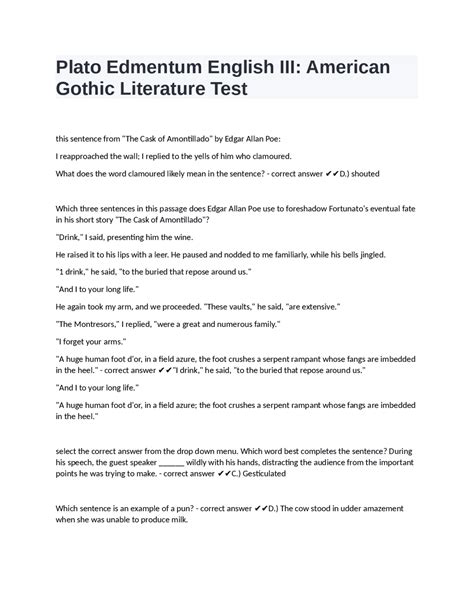 Plato Edmentum English III: American Gothic Literature Test

this sentence from "The Cask of Amontillado" by Edgar Allan Poe:

I reapproached the wall; I replied to the yells of him who clamoured.

What does the word clamoured likely mean in the sentence? - correct answer ✔✔D.) shouted

Which three sentences in this passage does Edgar Allan Poe use to foreshadow Fortunato's eventual fate in his short story "The Cask of Amontillado"?

"Drink," I said, presenting him the wine.

He raised it to his lips with a leer. He paused and nodded to me familiarly, while his bells jingled.

"1 drink," he said, "to the buried that repose around us."

"And I to your long life."

He again took my arm, and we proceeded. "These vaults," he said, "are extensive."

"The Montresors," I replied, "were a great and numerous family."

"I forget your arms."

"A huge human foot d'or, in a field azure, the foot crushes a serpent rampant whose fangs are imbedded in the heel." - correct answer ✔✔"I drink," he said, "to the buried that repose around us."

"And I to your long life."

"A huge human foot d'or, in a field azure; the foot crushes a serpent rampant whose fangs are imbedded in the heel."

select the correct answer from the drop down menu. Which word best completes the sentence? During his speech, the guest speaker _______ wildly with his hands, distracting the audience from the important points he was trying to make. - correct answer ✔✔C.) Gesticulated

Which sentence is an example of a pun? - correct answer ✔✔D.) The cow stood in udder amazement when she was unable to produce milk.